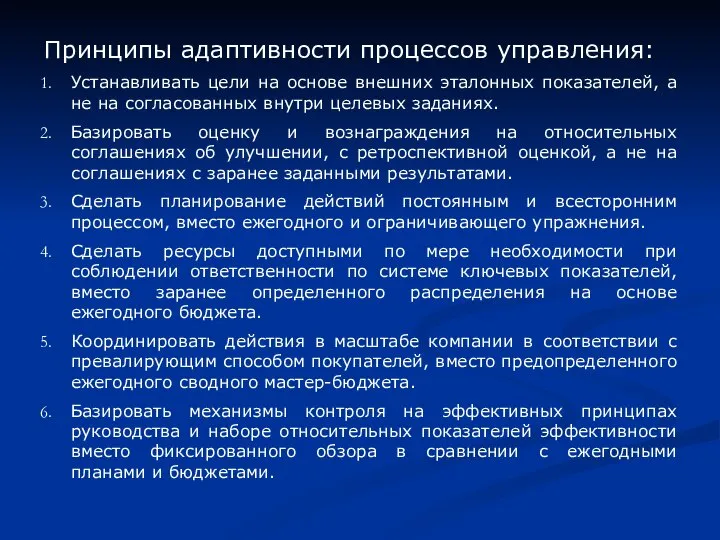 Принципы адаптивности процессов управления:

1. Устанавливать цели на основе внешних эталонных показателей, а не на согласованных внутри целевых заданиях.

2. Базировать оценку и вознаграждения на относительных соглашениях об улучшении, с ретроспективной оценкой, а не на соглашениях с заранее заданными результатами.

3. Сделать планирование действий постоянным и всесторонним процессом, вместо ежегодного и ограничивающего упражнения.

4. Сделать ресурсы доступными по мере необходимости при соблюдении ответственности по системе ключевых показателей, вместо заранее определенного распределения на основе ежегодного бюджета.

5. Координировать действия в масштабе компании в соответствии с превалирующим способом покупателей, вместо предопределенного ежегодного сводного мастер-бюджета.

6. Базировать механизмы контроля на эффективных принципах руководства и наборе относительных показателей эффективности вместо фиксированного обзора в сравнении с ежегодными планами и бюджетами.